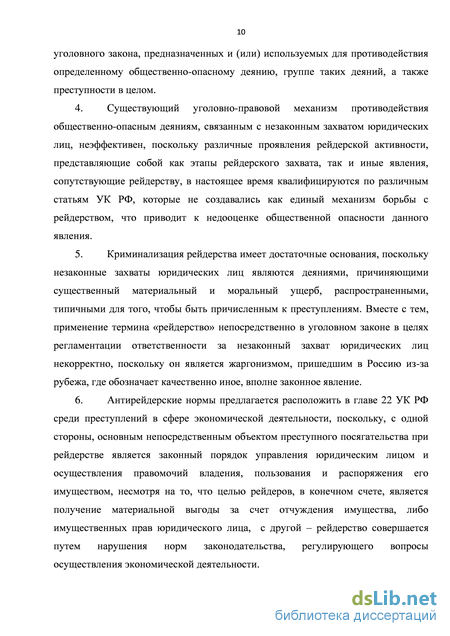 10

уголовного закона, предназначенных и (или) используемых для противодействия определенному общественно-опасному деянию, группе таких деяний, а также преступности в целом.

4. Существующий уголовно-правовой механизм противодействия общественно-опасным деяниям, связанным с незаконным захватом юридических лиц, неэффективен, поскольку различные проявления рейдерской активности, представляющие собой как этапы рейдерского захвата, так и иные явления, сопутствующие рейдерству, в настоящее время квалифицируются по различным статьям УК РФ, которые не создавались как единый механизм борьбы с рейдерством, что приводит к недооценке общественной опасности данного явления.

5. Криминализация рейдерства имеет достаточные основания, поскольку незаконные захваты юридических лиц являются деяниями, причиняющими существенный материальный и моральный ущерб, распространенными, типичными для того, чтобы быть причисленным к преступлениям. Вместе с тем, применение термина «рейдерство» непосредственно в уголовном законе в целях регламентации ответственности за незаконный захват юридических лиц некорректно, поскольку он является жаргонизмом, пришедшим в Россию из-за рубежа, где обозначает качественно иное, вполне законное явление.

6. Антирейдерские нормы предлагается расположить в главе 22 УК РФ среди преступлений в сфере экономической деятельности, поскольку, с одной стороны, основным непосредственным объектом преступного посягательства при рейдерстве является законный порядок управления юридическим лицом и осуществления правомочий владения, пользования и распоряжения его имуществом, несмотря на то, что целью рейдеров, в конечном счете, является получение материальной выгоды за счет отчуждения имущества, либо имущественных прав юридического лица, с другой – рейдерство совершается путем нарушения норм законодательства, регулирующего вопросы осуществления экономической деятельности.

dsLib.net
библиотека диссертаций